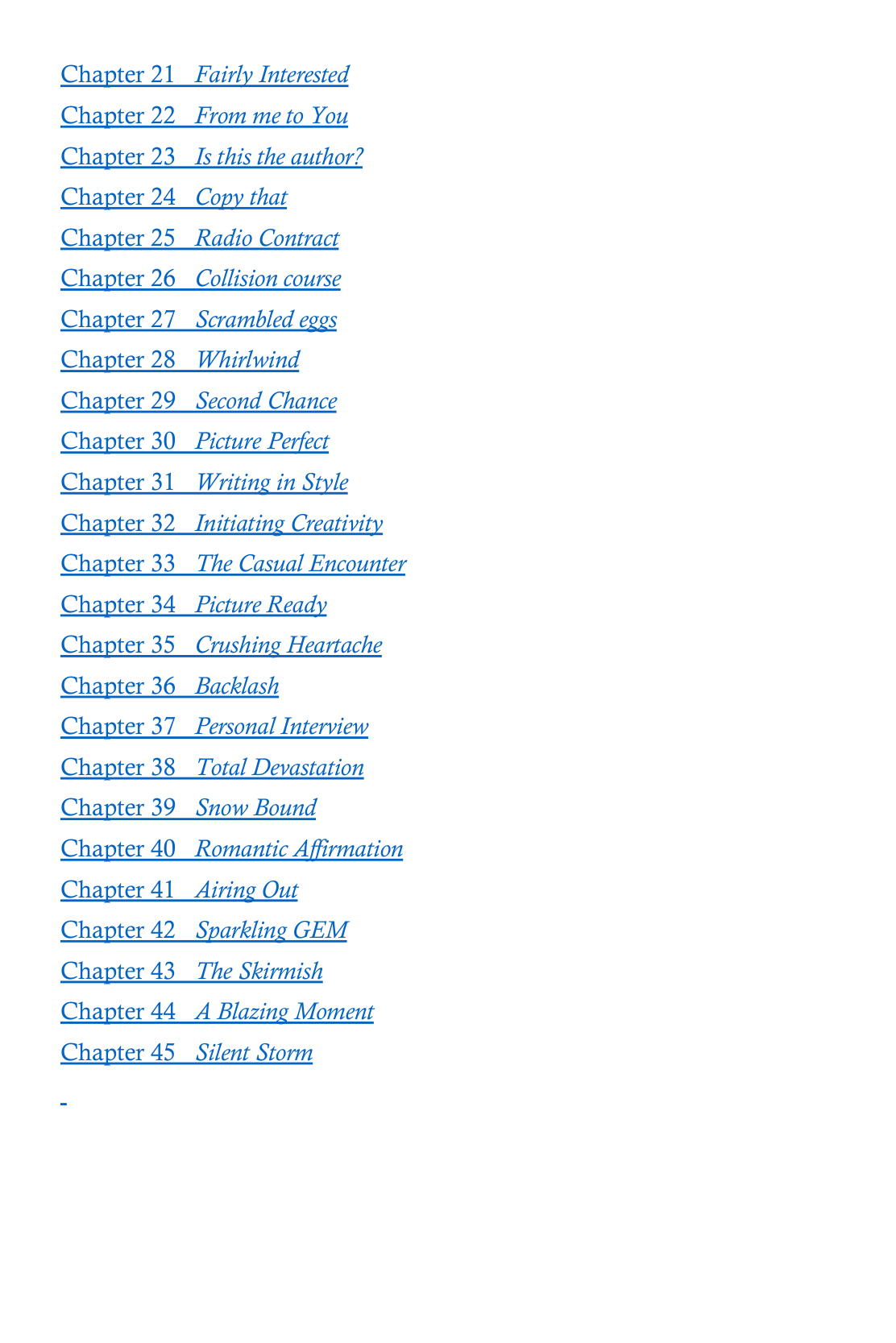 Chapter 21 Fairly Interested
Chapter 22 From me to You
Chapter 23 Is this the author?
Chapter 24 Copy that
Chapter 25 Radio Contract
Chapter 26 Collision course
Chapter 27 Scrambled eggs
Chapter 28 Whirlwind
Chapter 29 Second Chance
Chapter 30 Picture Perfect
Chapter 31 Writing in Style
Chapter 32 Initiating Creativity
Chapter 33 The Casual Encounter
Chapter 34 Picture Ready
Chapter 35 Crushing Heartache
Chapter 36 Backlash
Chapter 37 Personal Interview
Chapter 38 Total Devastation
Chapter 39 Snow Bound
Chapter 40 Romantic Affirmation
Chapter 41 Airing Out
Chapter 42 Sparkling GEM
Chapter 43 The Skirmish
Chapter 44 A Blazing Moment
Chapter 45 Silent Storm